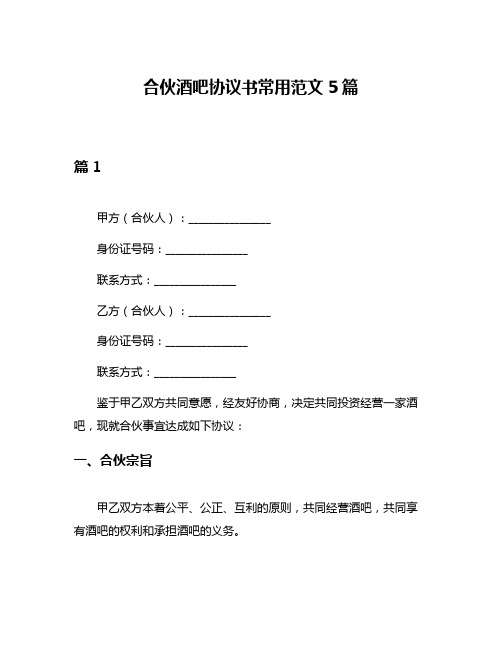 合伙酒吧协议书常用范文 5 篇

篇 1

甲方（合伙人）：______________

身份证号码：______________

联系方式：______________

乙方（合伙人）：______________

身份证号码：______________

联系方式：______________

鉴于甲乙双方共同意愿，经友好协商，决定共同投资经营一家酒吧，现就合伙事宜达成如下协议：

一、合伙宗旨

甲乙双方本着公平、公正、互利的原则，共同经营酒吧，共同享有酒吧的权利和承担酒吧的义务。